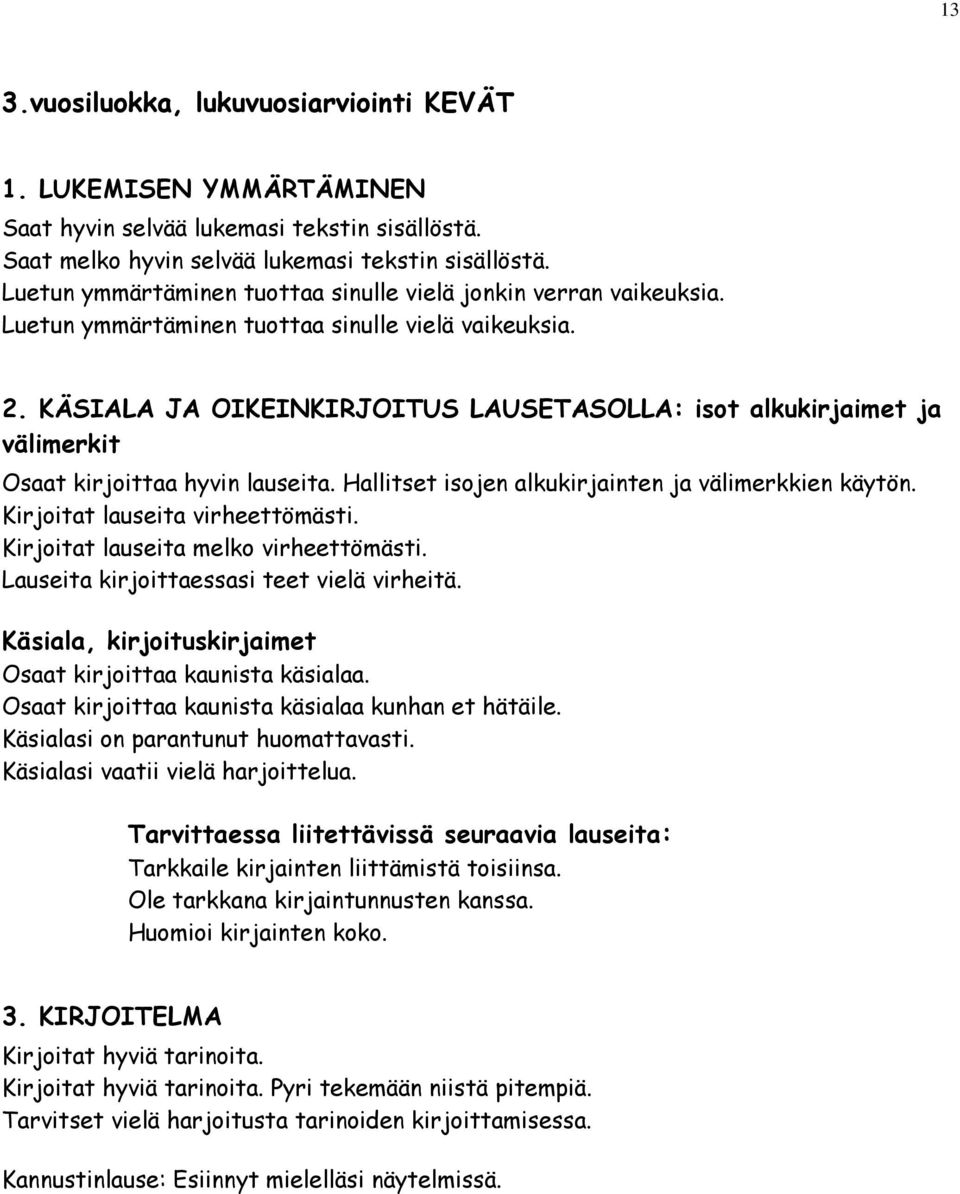 13

3.vuosiluokka, lukuvuosiarviointi KEVÄT

1. LUKEMISEN YMMÄRTÄMINEN
Saat hyvin selvää lukemasi tekstin sisällöstä.
Saat melko hyvin selvää lukemasi tekstin sisällöstä.
Luetun ymmärtäminen tuottaa sinulle vielä jonkin verran vaikeuksia.
Luetun ymmärtäminen tuottaa sinulle vielä vaikeuksia.

2. KÄSIALA JA OIKEINKIRJOITUS LAUSETASOLLA: isot alkukirjaimet ja välimerkit
Osaat kirjoittaa hyvin lauseita. Hallitset isojen alkukirjainten ja välimerkkien käytön.
Kirjoitat lauseita virheettömästi.
Kirjoitat lauseita melko virheettömästi.
Lauseita kirjoittaessasi teet vielä virheitä.

Käsiala, kirjoituskirjaimet
Osaat kirjoittaa kaunista käsialaa.
Osaat kirjoittaa kaunista käsialaa kunhan et hätäile.
Käsialasi on parantunut huomattavasti.
Käsialasi vaatii vielä harjoittelua.

Tarvittaessa liitettävissä seuraavia lauseita:
Tarkkaile kirjainten liittämistä toisiinsa.
Ole tarkkana kirjaintunnusten kanssa.
Huomioi kirjainten koko.

3. KIRJOITELMA
Kirjoitat hyviä tarinoita.
Kirjoitat hyviä tarinoita. Pyri tekemään niistä pitempiä.
Tarvitset vielä harjoitusta tarinoiden kirjoittamisessa.

Kannustinlause: Esiinnyt mielelläsi näytelmissä.